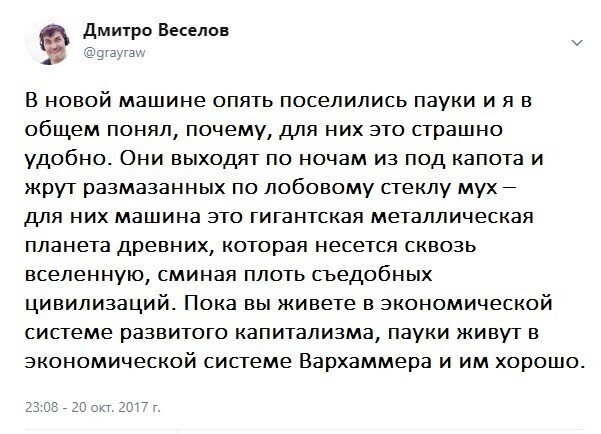 Дмитро Веселов
@grayraw

В новой машине опять поселились пауки и я в общем понял, почему, для них это страшно удобно. Они выходят по ночам из под капота и жрут размазанных по лобовому стеклу мух – для них машина это гигантская металлическая планета древних, которая несется сквозь вселенную, сминая плоть съедобных цивилизаций. Пока вы живете в экономической системе развитого капитализма, пауки живут в экономической системе Вархаммера и им хорошо.

23:08 - 20 окт. 2017 г.